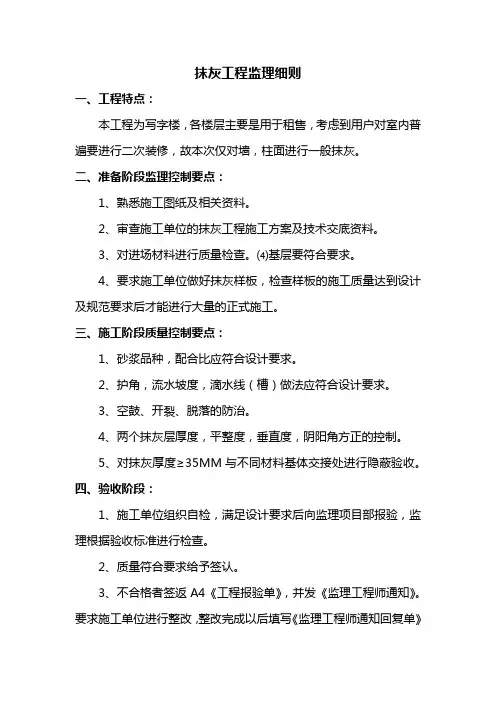 抹灰工程监理细则

一、工程特点：

本工程为写字楼，各楼层主要是用于租售，考虑到用户对室内普遍要进行二次装修，故本次仅对墙，柱面进行一般抹灰。

二、准备阶段监理控制要点：

1、熟悉施工图纸及相关资料。

2、审查施工单位的抹灰工程施工方案及技术交底资料。

3、对进场材料进行质量检查。⑷基层要符合要求。

4、要求施工单位做好抹灰样板，检查样板的施工质量达到设计及规范要求后才能进行大量的正式施工。

三、施工阶段质量控制要点：

1、砂浆品种，配合比应符合设计要求。

2、护角，流水坡度，滴水线（槽）做法应符合设计要求。

3、空鼓、开裂、脱落的防治。

4、两个抹灰层厚度，平整度，垂直度，阴阳角方正的控制。

5、对抹灰厚度≥35MM 与不同材料基体交接处进行隐蔽验收。

四、验收阶段：

1、施工单位组织自检，满足设计要求后向监理项目部报验，监理根据验收标准进行检查。

2、质量符合要求给予签认。

3、不合格者签返 A4《工程报验单》，并发《监理工程师通知》。要求施工单位进行整改，整改完成以后填写《监理工程师通知回复单》